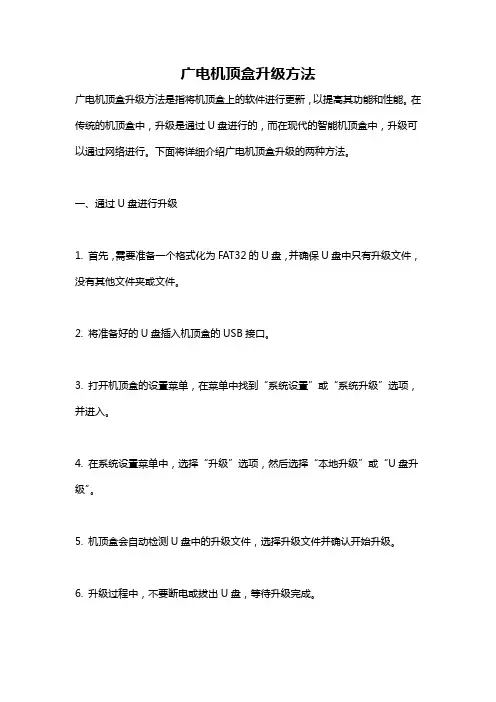 广电机顶盒升级方法

广电机顶盒升级方法是指将机顶盒上的软件进行更新，以提高其功能和性能。在传统的机顶盒中，升级是通过 U 盘进行的，而在现代的智能机顶盒中，升级可以通过网络进行。下面将详细介绍广电机顶盒升级的两种方法。

一、通过 U 盘进行升级

1. 首先，需要准备一个格式化为 FAT32 的 U 盘，并确保 U 盘中只有升级文件，没有其他文件夹或文件。

2. 将准备好的 U 盘插入机顶盒的 USB 接口。

3. 打开机顶盒的设置菜单，在菜单中找到“系统设置”或“系统升级”选项，并进入。

4. 在系统设置菜单中，选择“升级”选项，然后选择“本地升级”或“U 盘升级”。

5. 机顶盒会自动检测 U 盘中的升级文件，选择升级文件并确认开始升级。

6. 升级过程中，不要断电或拔出 U 盘，等待升级完成。